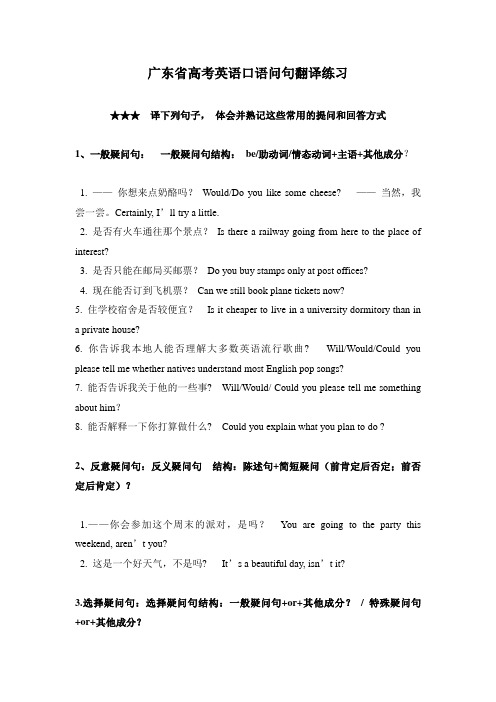 广东省高考英语口语问句翻译练习

★★★ 译下列句子， 体会并熟记这些常用的提问和回答方式

1、一般疑问句： 一般疑问句结构： be/助动词/情态动词+主语+其他成分？

1. —— 你想来点奶酪吗？ Would/Do you like some cheese? —— 当然，我尝一尝。Certainly, I’ll try a little.
2. 是否有火车通往那个景点？ Is there a railway going from here to the place of interest?
3. 是否只能在邮局买邮票？ Do you buy stamps only at post offices?
4. 现在能否订到飞机票？ Can we still book plane tickets now?
5. 住学校宿舍是否较便宜？ Is it cheaper to live in a university dormitory than in a private house?
6. 你告诉我本地人能否理解大多数英语流行歌曲？ Will/Would/Could you please tell me whether natives understand most English pop songs?
7. 能否告诉我关于他的一些事？ Will/Would/ Could you please tell me something about him?
8. 能否解释一下你打算做什么？ Could you explain what you plan to do ?

2、反意疑问句：反义疑问句 结构：陈述句+简短疑问（前肯定后否定；前否定后肯定）？

1.——你会参加这个周末的派对，是吗？ You are going to the party this weekend, aren’t you?
2. 这是一个好天气，不是吗？ It’s a beautiful day, isn’t it?

3.选择疑问句：选择疑问句结构：一般疑问句+or+其他成分？ / 特殊疑问句+or+其他成分？